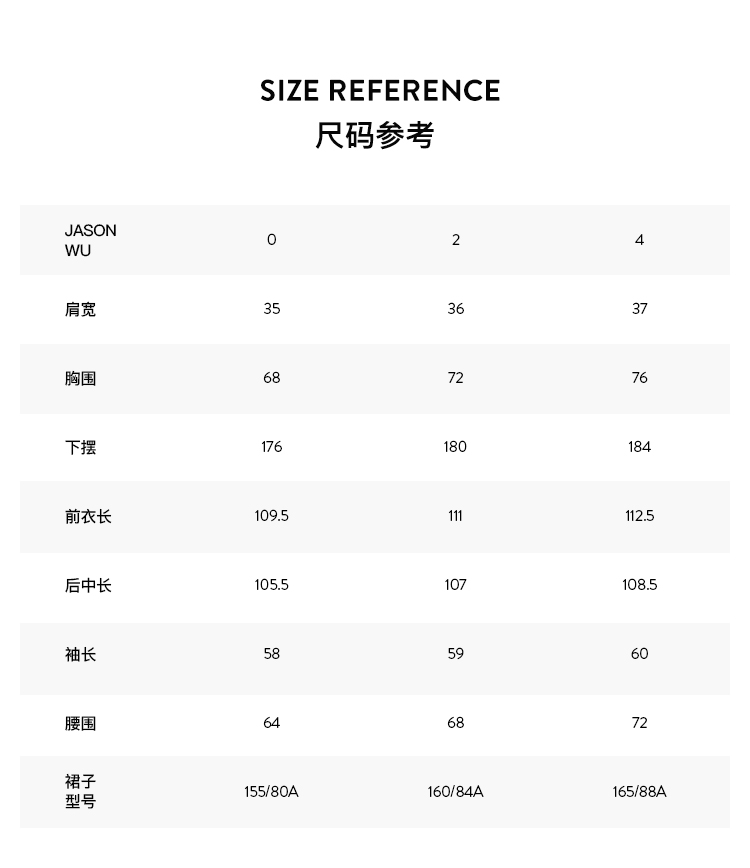 SIZE REFERENCE
尺码参考

| JASON WU | 0 | 2 | 4 |
|---|---|---|---|
| 肩宽 | 35 | 36 | 37 |
| 胸围 | 68 | 72 | 76 |
| 下摆 | 176 | 180 | 184 |
| 前衣长 | 109.5 | 111 | 112.5 |
| 后中长 | 105.5 | 107 | 108.5 |
| 袖长 | 58 | 59 | 60 |
| 腰围 | 64 | 68 | 72 |
| 裙子型号 | 155/80A | 160/84A | 165/88A |